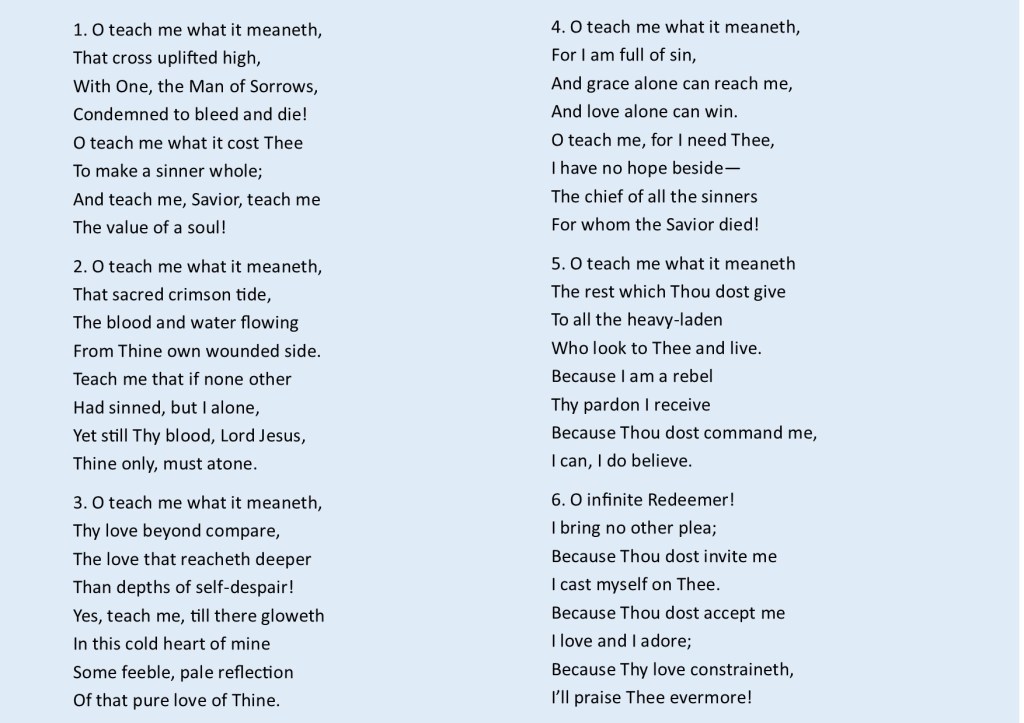 1. O teach me what it meaneth,
That cross uplifted high,
With One, the Man of Sorrows,
Condemned to bleed and die!
O teach me what it cost Thee
To make a sinner whole;
And teach me, Savior, teach me
The value of a soul!

2. O teach me what it meaneth,
That sacred crimson tide,
The blood and water flowing
From Thine own wounded side.
Teach me that if none other
Had sinned, but I alone,
Yet still Thy blood, Lord Jesus,
Thine only, must atone.

3. O teach me what it meaneth,
Thy love beyond compare,
The love that reacheth deeper
Than depths of self-despair!
Yes, teach me, till there gloweth
In this cold heart of mine
Some feeble, pale reflection
Of that pure love of Thine.

4. O teach me what it meaneth,
For I am full of sin,
And grace alone can reach me,
And love alone can win.
O teach me, for I need Thee,
I have no hope beside—
The chief of all the sinners
For whom the Savior died!

5. O teach me what it meaneth
The rest which Thou dost give
To all the heavy-laden
Who look to Thee and live.
Because I am a rebel
Thy pardon I receive
Because Thou dost command me,
I can, I do believe.

6. O infinite Redeemer!
I bring no other plea;
Because Thou dost invite me
I cast myself on Thee.
Because Thou dost accept me
I love and I adore;
Because Thy love constraineth,
I'll praise Thee evermore!